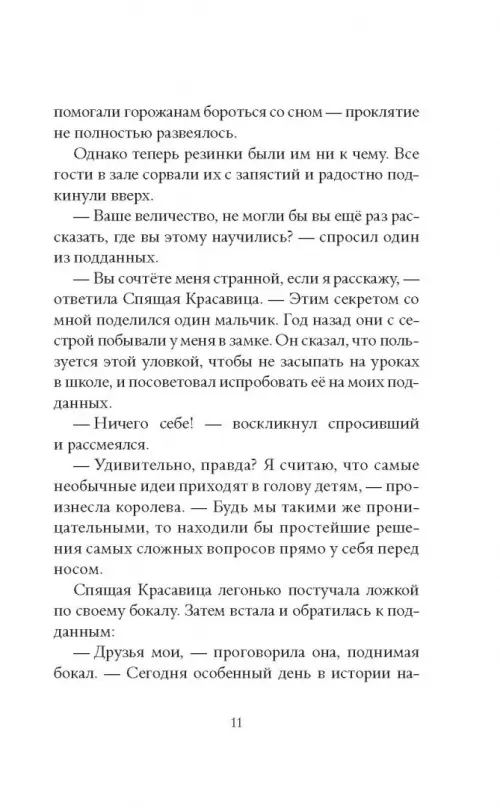 помогали горожанам бороться со сном — проклятие не полностью развеялось.

Однако теперь резинки были им ни к чему. Все гости в зале сорвали их с запястий и радостно подкинули вверх.

— Ваше величество, не могли бы вы ещё раз рассказать, где вы этому научились? — спросил один из подданных.

— Вы сочтёте меня странной, если я расскажу, — ответила Спящая Красавица. — Этим секретом со мной поделился один мальчик. Год назад они с сестрой побывали у меня в замке. Он сказал, что пользуется этой уловкой, чтобы не засыпать на уроках в школе, и посоветовал испробовать её на моих подданных.

— Ничего себе! — воскликнул спросивший и рассмеялся.

— Удивительно, правда? Я считаю, что самые необычные идеи приходят в голову детям, — произнесла королева. — Будь мы такими же проницательными, то находили бы простейшие решения самых сложных вопросов прямо у себя перед носом.

Спящая Красавица легонько постучала ложкой по своему бокалу. Затем встала и обратилась к подданным:

— Друзья мои, — проговорила она, поднимая бокал. — Сегодня особенный день в истории на-

11